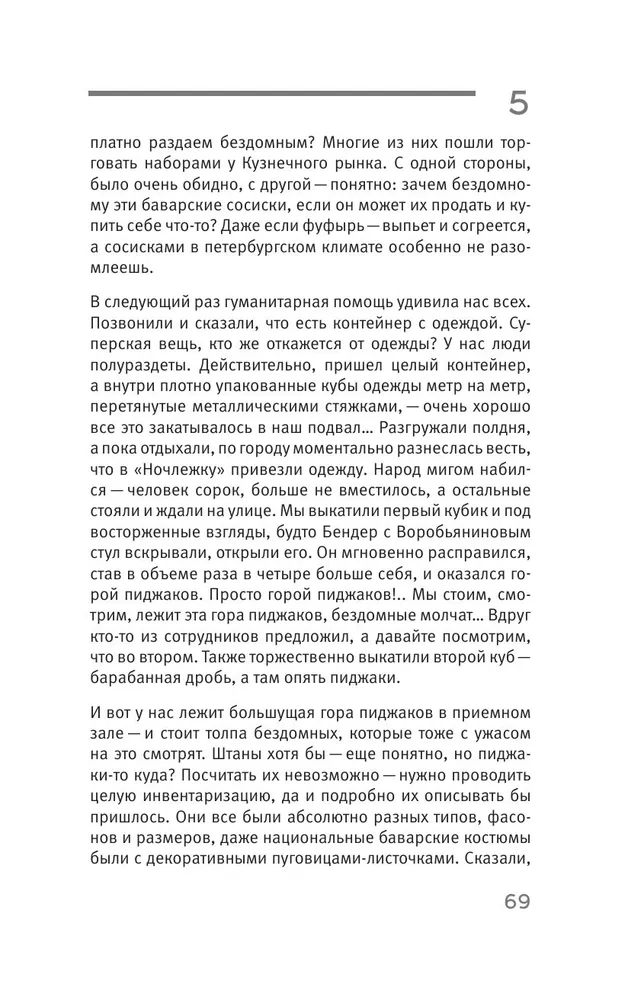 5

платно раздаем бездомным? Многие из них пошли торговать наборами у Кузнечного рынка. С одной стороны, было очень обидно, с другой — понятно: зачем бездомному эти баварские сосиски, если он может их продать и купить себе что-то? Даже если фуфырь — выпьет и согреется, а сосисками в петербургском климате особенно не разомлеешь.

В следующий раз гуманитарная помощь удивила нас всех. Позвонили и сказали, что есть контейнер с одеждой. Суперская вещь, кто же откажется от одежды? У нас люди полураздеты. Действительно, пришел целый контейнер, а внутри плотно упакованные кубы одежды метр на метр, перетянутые металлическими стяжками, — очень хорошо все это закатывалось в наш подвал... Разгружали полдня, а пока отдыхали, по городу моментально разнеслась весть, что в «Ночлежку» привезли одежду. Народ мигом набился — человек сорок, больше не вместилось, а остальные стояли и ждали на улице. Мы выкатили первый кубик и под восторженные взгляды, будто Бендер с Воробьяниновым стул вскрывали, открыли его. Он мгновенно расправился, став в объеме раза в четыре больше себя, и оказался горой пиджаков. Просто горой пиджаков!.. Мы стоим, смотрим, лежит эта гора пиджаков, бездомные молчат... Вдруг кто-то из сотрудников предложил, а давайте посмотрим, что во втором. Также торжественно выкатили второй куб — барабанная дробь, а там опять пиджаки.

И вот у нас лежит большущая гора пиджаков в приемном зале — и стоит толпа бездомных, которые тоже с ужасом на это смотрят. Штаны хотя бы — еще понятно, но пиджаки-то куда? Посчитать их невозможно — нужно проводить целую инвентаризацию, да и подробно их описывать бы пришлось. Они все были абсолютно разных типов, фасонов и размеров, даже национальные баварские костюмы были с декоративными пуговицами-листочками. Сказали,

69